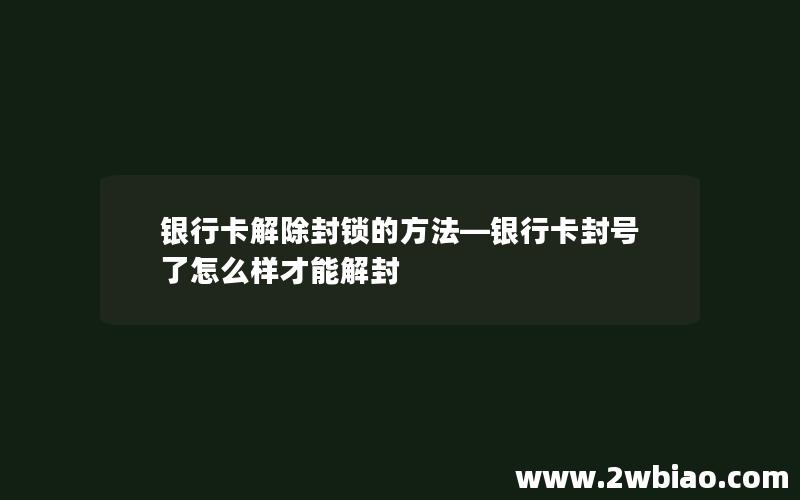 银行卡解除封锁的方法—银行卡封号了怎么样才能解封

www.2wbiao.com